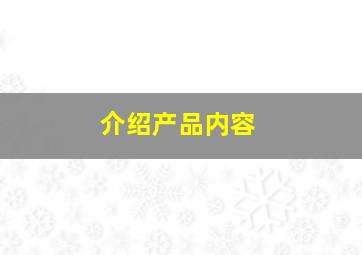 介绍产品内容